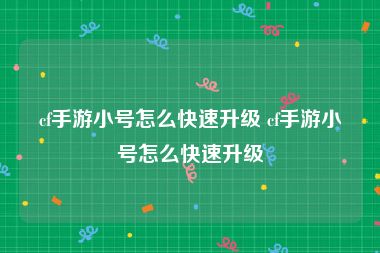 cf手游小号怎么快速升级 cf手游小号怎么快速升级